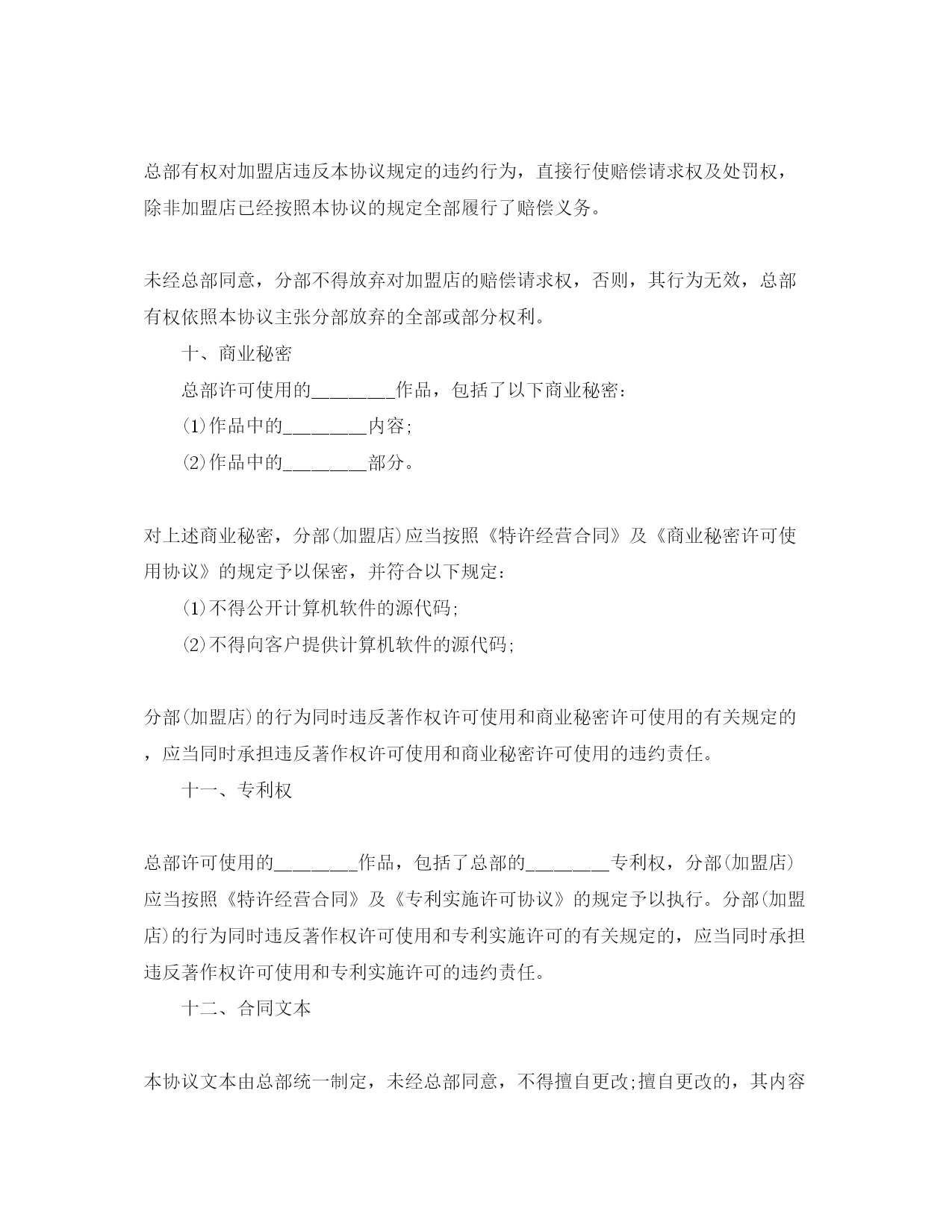 总部有权对加盟店违反本协议规定的违约行为，直接行使赔偿请求权及处罚权，除非加盟店已经按照本协议的规定全部履行了赔偿义务。

未经总部同意，分部不得放弃对加盟店的赔偿请求权，否则，其行为无效，总部有权依照本协议主张分部放弃的全部或部分权利。

十、商业秘密

总部许可使用的________作品，包括了以下商业秘密：

(1)作品中的________内容;

(2)作品中的________部分。

对上述商业秘密，分部(加盟店)应当按照《特许经营合同》及《商业秘密许可使用协议》的规定予以保密，并符合以下规定：

(1)不得公开计算机软件的源代码;

(2)不得向客户提供计算机软件的源代码;

分部(加盟店)的行为同时违反著作权许可使用和商业秘密许可使用的有关规定的，应当同时承担违反著作权许可使用和商业秘密许可使用的违约责任。

十一、专利权

总部许可使用的________作品，包括了总部的________专利权，分部(加盟店)应当按照《特许经营合同》及《专利实施许可协议》的规定予以执行。分部(加盟店)的行为同时违反著作权许可使用和专利实施许可的有关规定的，应当同时承担违反著作权许可使用和专利实施许可的违约责任。

十二、合同文本

本协议文本由总部统一制定，未经总部同意，不得擅自更改;擅自更改的，其内容